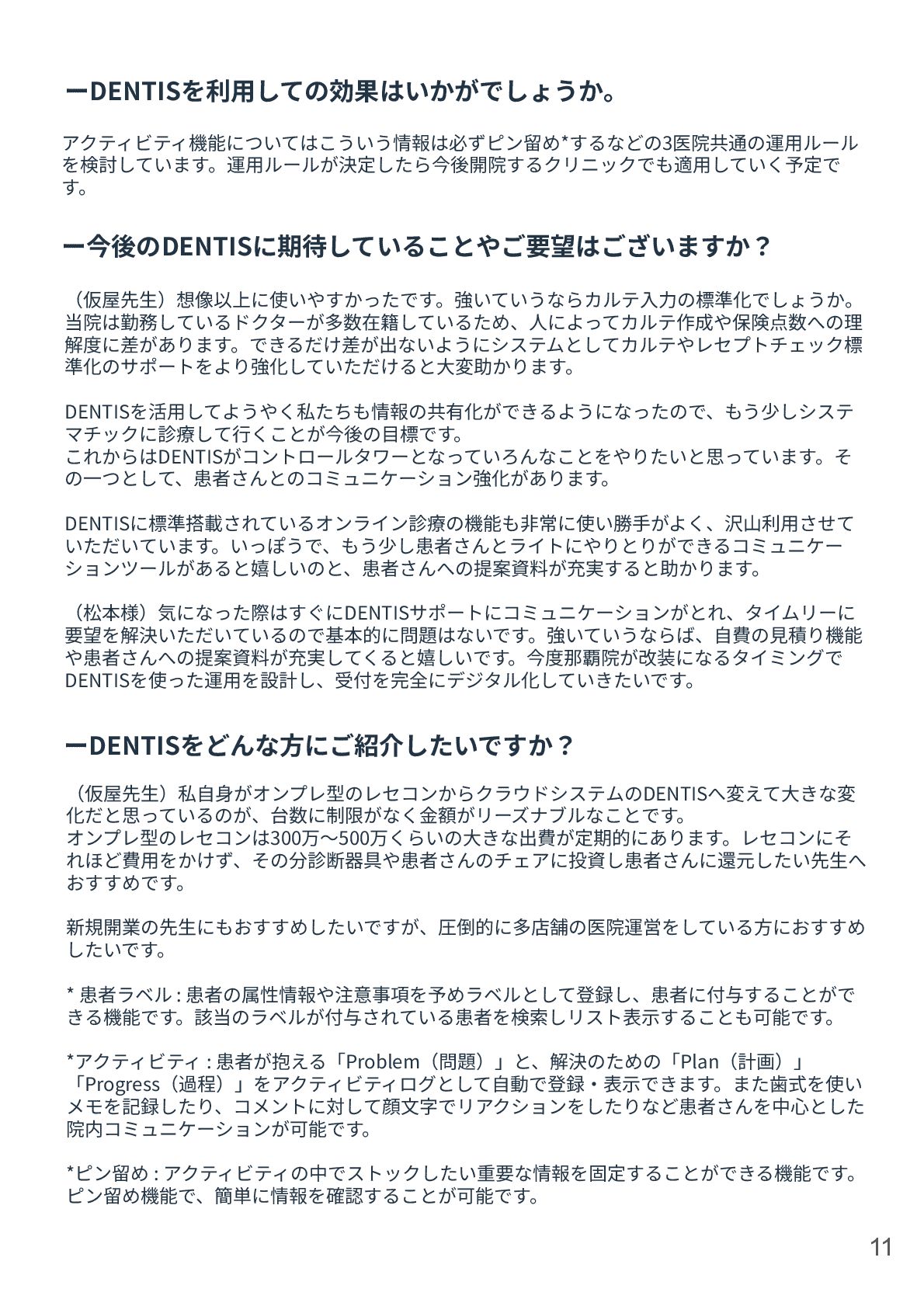 ーDENTISを利用しての効果はいかがでしょうか。

アクティビティ機能についてはこういう情報は必ずピン留め*するなどの3医院共通の運用ルールを検討しています。運用ルールが決定したら今後開院するクリニックでも適用していく予定です。

ー今後のDENTISに期待していることやご要望はございますか？

（仮屋先生）想像以上に使いやすかったです。強いていうならカルテ入力の標準化でしょうか。当院は勤務しているドクターが多数在籍しているため、人によってカルテ作成や保険点数への理解度に差があります。できるだけ差が出ないようにシステムとしてカルテやレセプトチェック標準化のサポートをより強化していただけると大変助かります。

DENTISを活用してようやく私たちも情報の共有化ができるようになったので、もう少しシステマチックに診療して行くことが今後の目標です。
これからはDENTISがコントロールタワーとなっていろんなことをやりたいと思っています。その一つとして、患者さんとのコミュニケーション強化があります。

DENTISに標準搭載されているオンライン診療の機能も非常に使い勝手がよく、沢山利用させていただいています。いっぽうで、もう少し患者さんとライトにやりとりができるコミュニケーションツールがあると嬉しいのと、患者さんへの提案資料が充実すると助かります。

（松本様）気になった際はすぐにDENTISサポートにコミュニケーションがとれ、タイムリーに要望を解決いただいているので基本的に問題はないです。強いていうならば、自費の見積り機能や患者さんへの提案資料が充実してくると嬉しいです。今度那覇院が改装になるタイミングでDENTISを使った運用を設計し、受付を完全にデジタル化していきたいです。

ーDENTISをどんな方にご紹介したいですか？

（仮屋先生）私自身がオンプレ型のレセコンからクラウドシステムのDENTISへ変えて大きな変化だと思っているのが、台数に制限がなく金額がリーズナブルなことです。
オンプレ型のレセコンは300万〜500万くらいの大きな出費が定期的にあります。レセコンにそれほど費用をかけず、その分診断器具や患者さんのチェアに投資し患者さんに還元したい先生へおすすめです。

新規開業の先生にもおすすめしたいですが、圧倒的に多店舗の医院運営をしている方におすすめしたいです。

* 患者ラベル : 患者の属性情報や注意事項を予めラベルとして登録し、患者に付与することができる機能です。該当のラベルが付与されている患者を検索しリスト表示することも可能です。

*アクティビティ : 患者が抱える「Problem（問題）」と、解決のための「Plan（計画）」「Progress（過程）」をアクティビティログとして自動で登録・表示できます。また歯式を使いメモを記録したり、コメントに対して顔文字でリアクションをしたりなど患者さんを中心とした院内コミュニケーションが可能です。

*ピン留め : アクティビティの中でストックしたい重要な情報を固定することができる機能です。ピン留め機能で、簡単に情報を確認することが可能です。

11